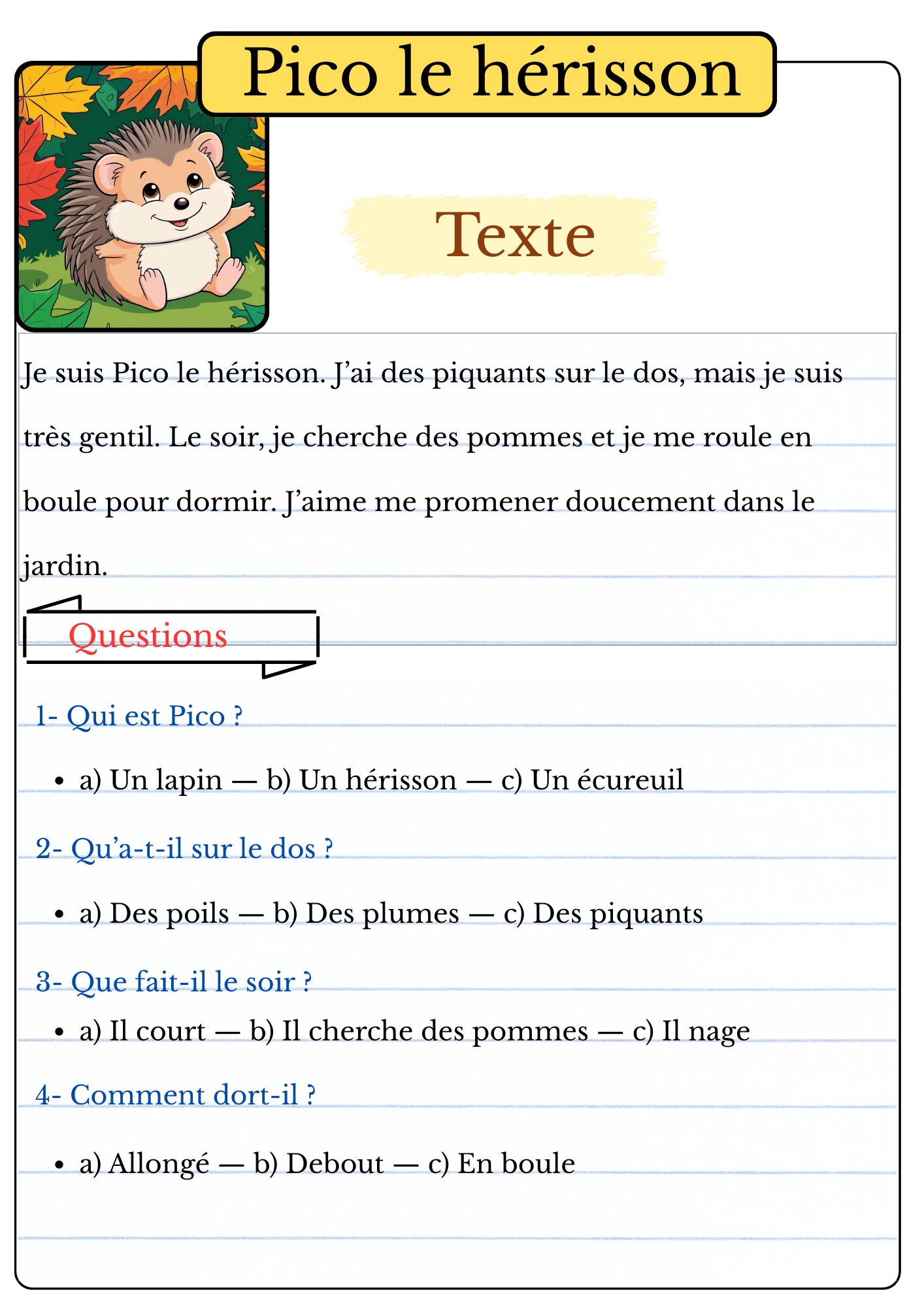 Pico le hérisson

Texte

Je suis Pico le hérisson. J'ai des piquants sur le dos, mais je suis très gentil. Le soir, je cherche des pommes et je me roule en boule pour dormir. J'aime me promener doucement dans le jardin.

Questions

1- Qui est Pico ?

• a) Un lapin — b) Un hérisson — c) Un écureuil

2- Qu'a-t-il sur le dos ?

• a) Des poils — b) Des plumes — c) Des piquants

3- Que fait-il le soir ?

• a) Il court — b) Il cherche des pommes — c) Il nage

4- Comment dort-il ?

• a) Allongé — b) Debout — c) En boule